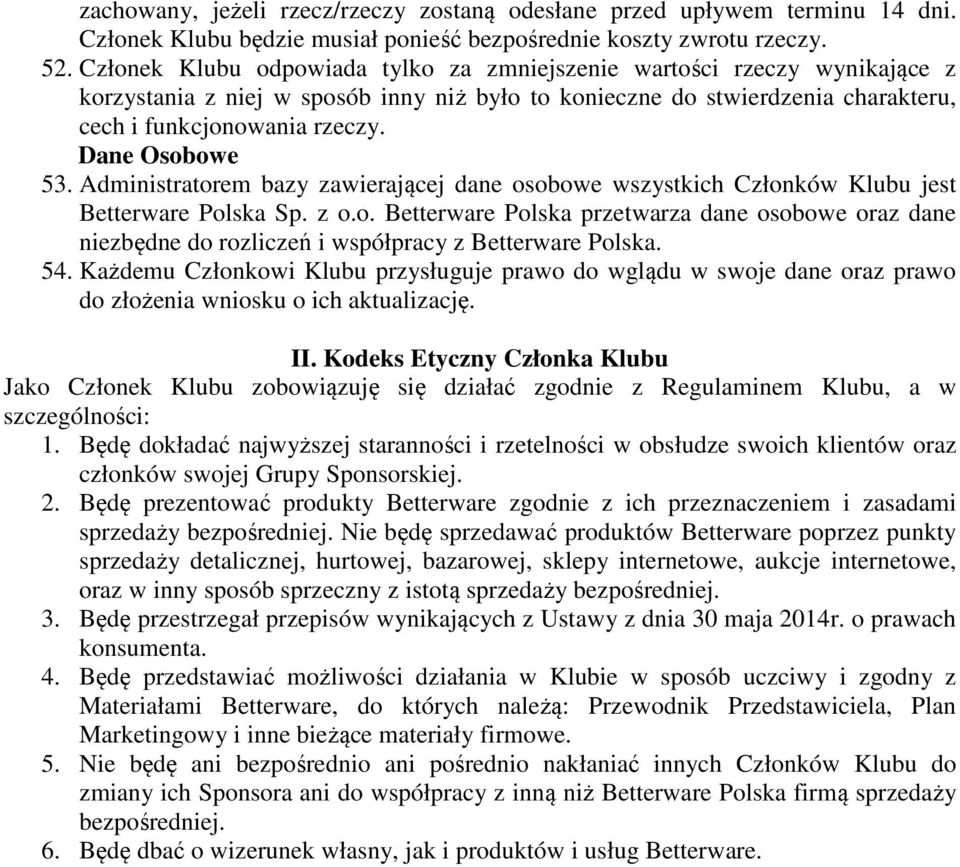 zachowany, jeżeli rzecz/rzeczy zostaną odesłane przed upływem terminu 14 dni. Członek Klubu będzie musiał ponieść bezpośrednie koszty zwrotu rzeczy.
52. Członek Klubu odpowiada tylko za zmniejszenie wartości rzeczy wynikające z korzystania z niej w sposób inny niż było to konieczne do stwierdzenia charakteru, cech i funkcjonowania rzeczy.
Dane Osobowe
53. Administratorem bazy zawierającej dane osobowe wszystkich Członków Klubu jest Betterware Polska Sp. z o.o. Betterware Polska przetwarza dane osobowe oraz dane niezbędne do rozliczeń i współpracy z Betterware Polska.
54. Każdemu Członkowi Klubu przysługuje prawo do wglądu w swoje dane oraz prawo do złożenia wniosku o ich aktualizację.

II. Kodeks Etyczny Członka Klubu
Jako Członek Klubu zobowiązuję się działać zgodnie z Regulaminem Klubu, a w szczególności:
1. Będę dokładać najwyższej staranności i rzetelności w obsłudze swoich klientów oraz członków swojej Grupy Sponsorskiej.
2. Będę prezentować produkty Betterware zgodnie z ich przeznaczeniem i zasadami sprzedaży bezpośredniej. Nie będę sprzedawać produktów Betterware poprzez punkty sprzedaży detalicznej, hurtowej, bazarowej, sklepy internetowe, aukcje internetowe, oraz w inny sposób sprzeczny z istotą sprzedaży bezpośredniej.
3. Będę przestrzegał przepisów wynikających z Ustawy z dnia 30 maja 2014r. o prawach konsumenta.
4. Będę przedstawiać możliwości działania w Klubie w sposób uczciwy i zgodny z Materiałami Betterware, do których należą: Przewodnik Przedstawiciela, Plan Marketingowy i inne bieżące materiały firmowe.
5. Nie będę ani bezpośrednio ani pośrednio nakłaniać innych Członków Klubu do zmiany ich Sponsora ani do współpracy z inną niż Betterware Polska firmą sprzedaży bezpośredniej.
6. Będę dbać o wizerunek własny, jak i produktów i usług Betterware.